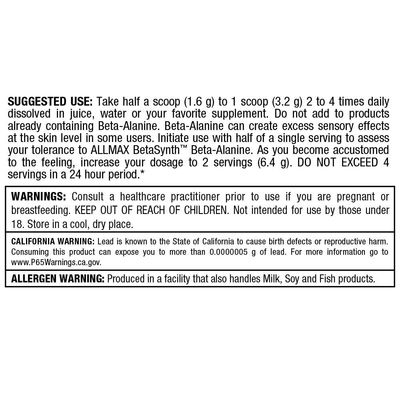 SUGGESTED USE: Take half a scoop (1.6 g) to 1 scoop (3.2 g) 2 to 4 times daily dissolved in juice, water or your favorite supplement. Do not add to products already containing Beta-Alanine. Beta-Alanine can create excess sensory effects at the skin level in some users. Initiate use with half of a single serving to assess your tolerance to ALLMAX BetaSynth™ Beta-Alanine. As you become accustomed to the feeling, increase your dosage to 2 servings (6.4 g). DO NOT EXCEED 4 servings in a 24 hour period.*

WARNINGS: Consult a healthcare practitioner prior to use if you are pregnant or breastfeeding. KEEP OUT OF REACH OF CHILDREN. Not intended for use by those under 18. Store in a cool, dry place.

CALIFORNIA WARNING: Lead is known to the State of California to cause birth defects or reproductive harm. Consuming this product can expose you to more than 0.0000005 g of lead. For more information go to www.P65Warnings.ca.gov.

ALLERGEN WARNING: Produced in a facility that also handles Milk, Soy and Fish products.